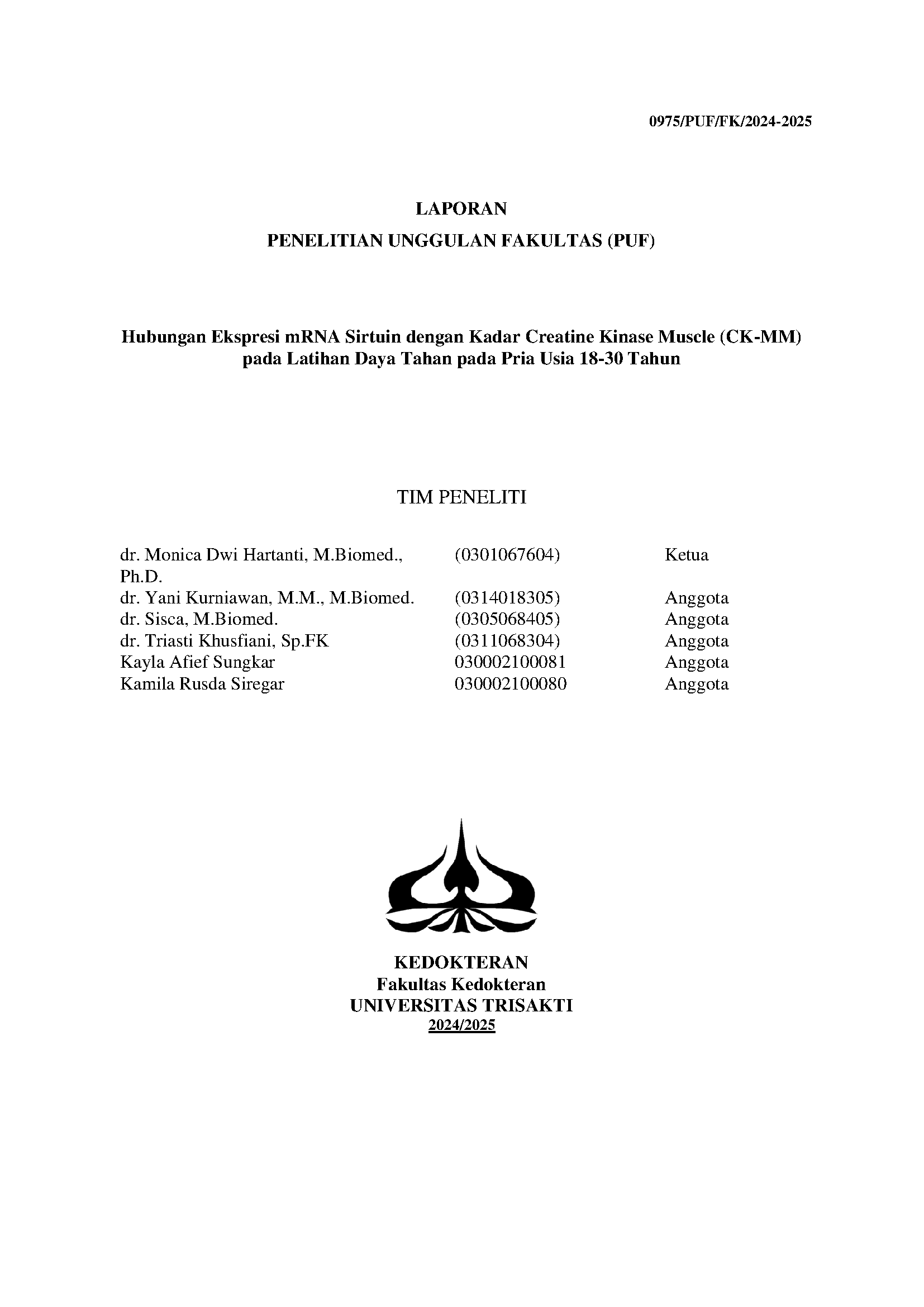 0975/PUF/FK/2024-2025

LAPORAN

PENELITIAN UNGGULAN FAKULTAS (PUF)

Hubungan Ekspresi mRNA Sirtuin dengan Kadar Creatine Kinase Muscle (CK-MM) pada Latihan Daya Tahan pada Pria Usia 18-30 Tahun

TIM PENELITI

| | | |
|---|---|---|
| dr. Monica Dwi Hartanti, M.Biomed., Ph.D. | (0301067604) | Ketua |
| dr. Yani Kurniawan, M.M., M.Biomed. | (0314018305) | Anggota |
| dr. Sisca, M.Biomed. | (0305068405) | Anggota |
| dr. Triasti Khusfiani, Sp.FK | (0311068304) | Anggota |
| Kayla Afief Sungkar | 030002100081 | Anggota |
| Kamila Rusda Siregar | 030002100080 | Anggota |

KEDOKTERAN
Fakultas Kedokteran
UNIVERSITAS TRISAKTI
2024/2025